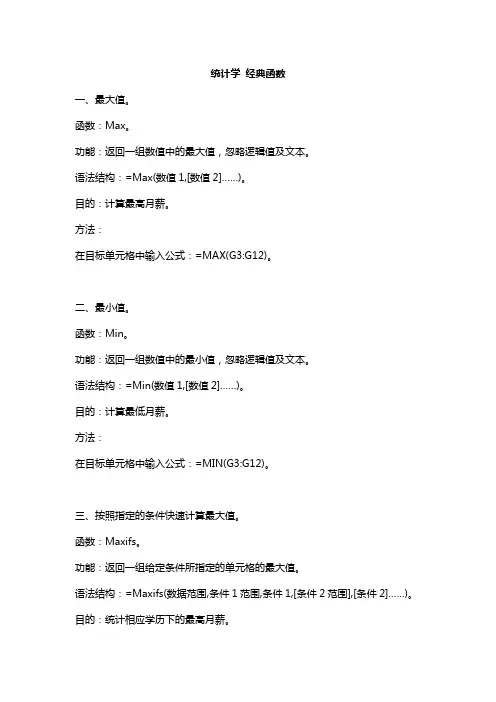 统计学 经典函数

一、最大值。

函数：Max。

功能：返回一组数值中的最大值，忽略逻辑值及文本。

语法结构：=Max(数值 1,[数值 2]……)。

目的：计算最高月薪。

方法：

在目标单元格中输入公式：=MAX(G3:G12)。

二、最小值。

函数：Min。

功能：返回一组数值中的最小值，忽略逻辑值及文本。

语法结构：=Min(数值 1,[数值 2]……)。

目的：计算最低月薪。

方法：

在目标单元格中输入公式：=MIN(G3:G12)。

三、按照指定的条件快速计算最大值。

函数：Maxifs。

功能：返回一组给定条件所指定的单元格的最大值。

语法结构：=Maxifs(数据范围,条件 1 范围,条件 1,[条件 2 范围],[条件 2]……)。

目的：统计相应学历下的最高月薪。